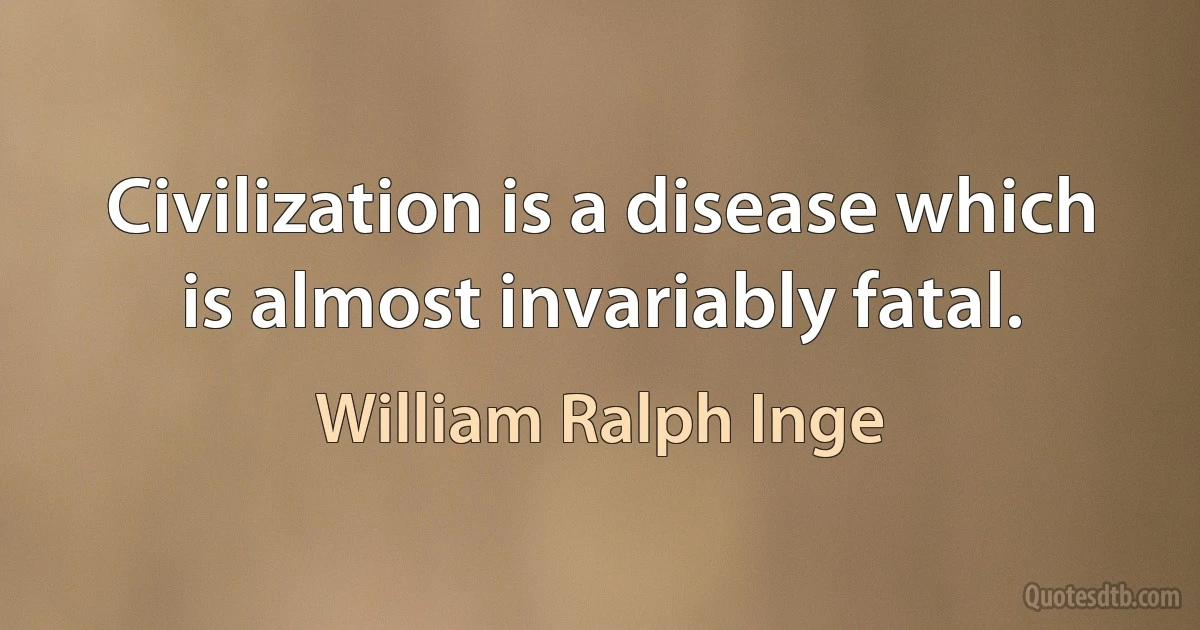 Civilization is a disease which is almost invariably fatal.

William Ralph Inge

Quotesdtb.com